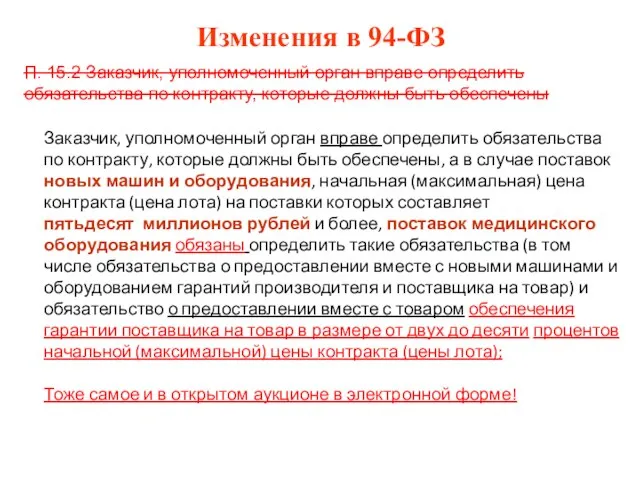 Изменения в 94-ФЗ

П. 15.2 Заказчик, уполномоченный орган вправе определить обязательства по контракту, которые должны быть обеспечены

Заказчик, уполномоченный орган вправе определить обязательства по контракту, которые должны быть обеспечены, а в случае поставок новых машин и оборудования, начальная (максимальная) цена контракта (цена лота) на поставки которых составляет пятьдесят миллионов рублей и более, поставок медицинского оборудования обязаны определить такие обязательства (в том числе обязательства о предоставлении вместе с новыми машинами и оборудованием гарантий производителя и поставщика на товар) и обязательство о предоставлении вместе с товаром обеспечения гарантии поставщика на товар в размере от двух до десяти процентов начальной (максимальной) цены контракта (цены лота);

Тоже самое и в открытом аукционе в электронной форме!